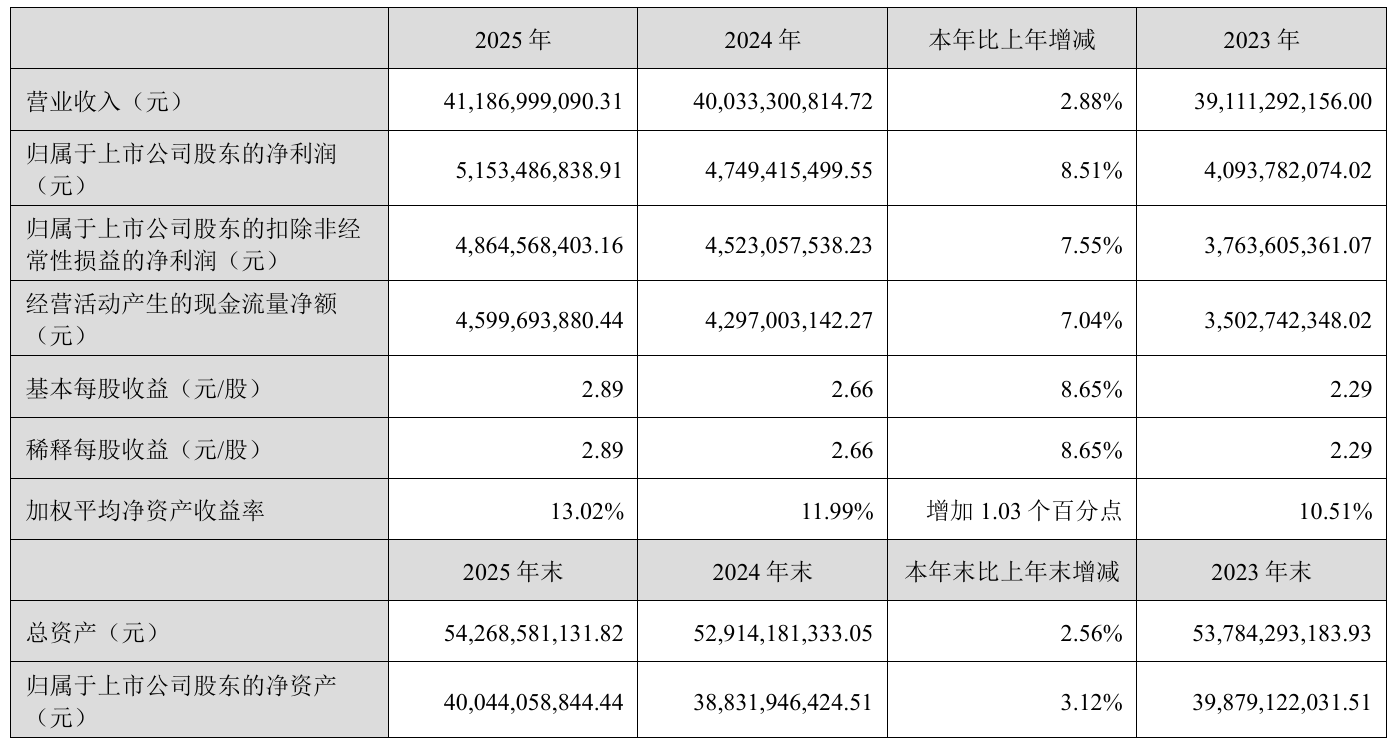 |  | 2025年 | 2024年 | 本年比上年增减 | 2023年 |
|---|---|---|---|---|
| 营业收入（元） | 41,186,999,090.31 | 40,033,300,814.72 | 2.88% | 39,111,292,156.00 |
| 归属于上市公司股东的净利润（元） | 5,153,486,838.91 | 4,749,415,499.55 | 8.51% | 4,093,782,074.02 |
| 归属于上市公司股东的扣除非经常性损益的净利润（元） | 4,864,568,403.16 | 4,523,057,538.23 | 7.55% | 3,763,605,361.07 |
| 经营活动产生的现金流量净额（元） | 4,599,693,880.44 | 4,297,003,142.27 | 7.04% | 3,502,742,348.02 |
| 基本每股收益（元/股） | 2.89 | 2.66 | 8.65% | 2.29 |
| 稀释每股收益（元/股） | 2.89 | 2.66 | 8.65% | 2.29 |
| 加权平均净资产收益率 | 13.02% | 11.99% | 增加1.03个百分点 | 10.51% |
|  | 2025年末 | 2024年末 | 本年末比上年末增减 | 2023年末 |
| 总资产（元） | 54,268,581,131.82 | 52,914,181,333.05 | 2.56% | 53,784,293,183.93 |
| 归属于上市公司股东的净资产（元） | 40,044,058,844.44 | 38,831,946,424.51 | 3.12% | 39,879,122,031.51 |